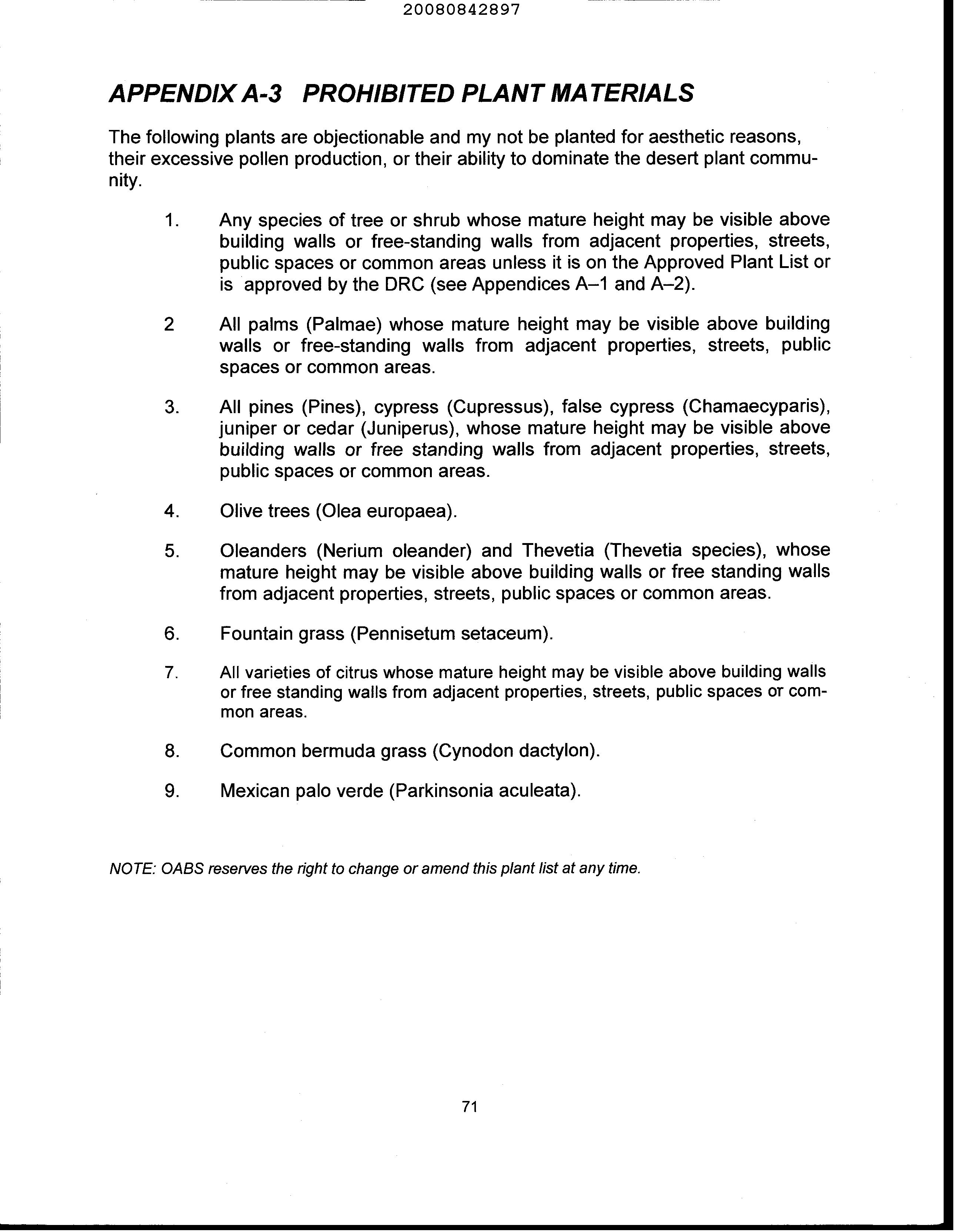 20080842897

APPENDIX A-3 PROHIBITED PLANT MATERIALS

The following plants are objectionable and my not be planted for aesthetic reasons, their excessive pollen production, or their ability to dominate the desert plant community.

1. Any species of tree or shrub whose mature height may be visible above building walls or free-standing walls from adjacent properties, streets, public spaces or common areas unless it is on the Approved Plant List or is approved by the DRC (see Appendices A–1 and A–2).

2 All palms (Palmae) whose mature height may be visible above building walls or free-standing walls from adjacent properties, streets, public spaces or common areas.

3. All pines (Pines), cypress (Cupressus), false cypress (Chamaecyparis), juniper or cedar (Juniperus), whose mature height may be visible above building walls or free standing walls from adjacent properties, streets, public spaces or common areas.

4. Olive trees (Olea europaea).

5. Oleanders (Nerium oleander) and Thevetia (Thevetia species), whose mature height may be visible above building walls or free standing walls from adjacent properties, streets, public spaces or common areas.

6. Fountain grass (Pennisetum setaceum).

7. All varieties of citrus whose mature height may be visible above building walls or free standing walls from adjacent properties, streets, public spaces or common areas.

8. Common bermuda grass (Cynodon dactylon).

9. Mexican palo verde (Parkinsonia aculeata).

NOTE: OABS reserves the right to change or amend this plant list at any time.

71